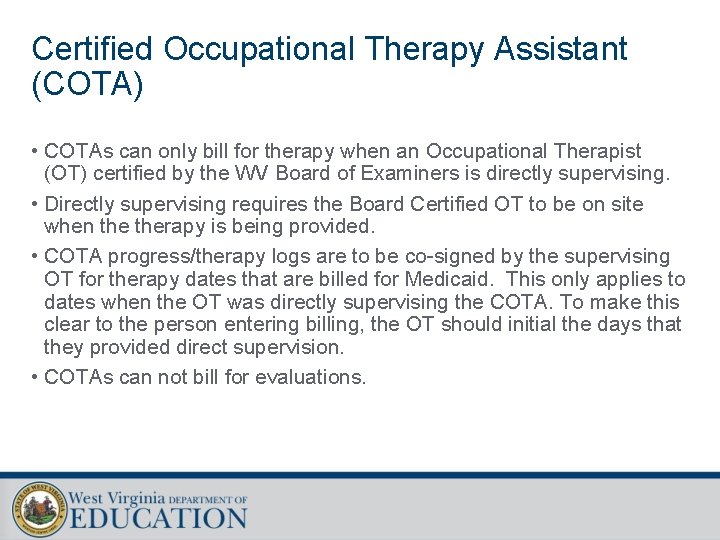 Certified Occupational Therapy Assistant (COTA)

• COTAs can only bill for therapy when an Occupational Therapist (OT) certified by the WV Board of Examiners is directly supervising.

• Directly supervising requires the Board Certified OT to be on site when the therapy is being provided.

• COTA progress/therapy logs are to be co-signed by the supervising OT for therapy dates that are billed for Medicaid. This only applies to dates when the OT was directly supervising the COTA. To make this clear to the person entering billing, the OT should initial the days that they provided direct supervision.

• COTAs can not bill for evaluations.

STATE OF WEST VIRGINIA

West Virginia DEPARTMENT OF EDUCATION